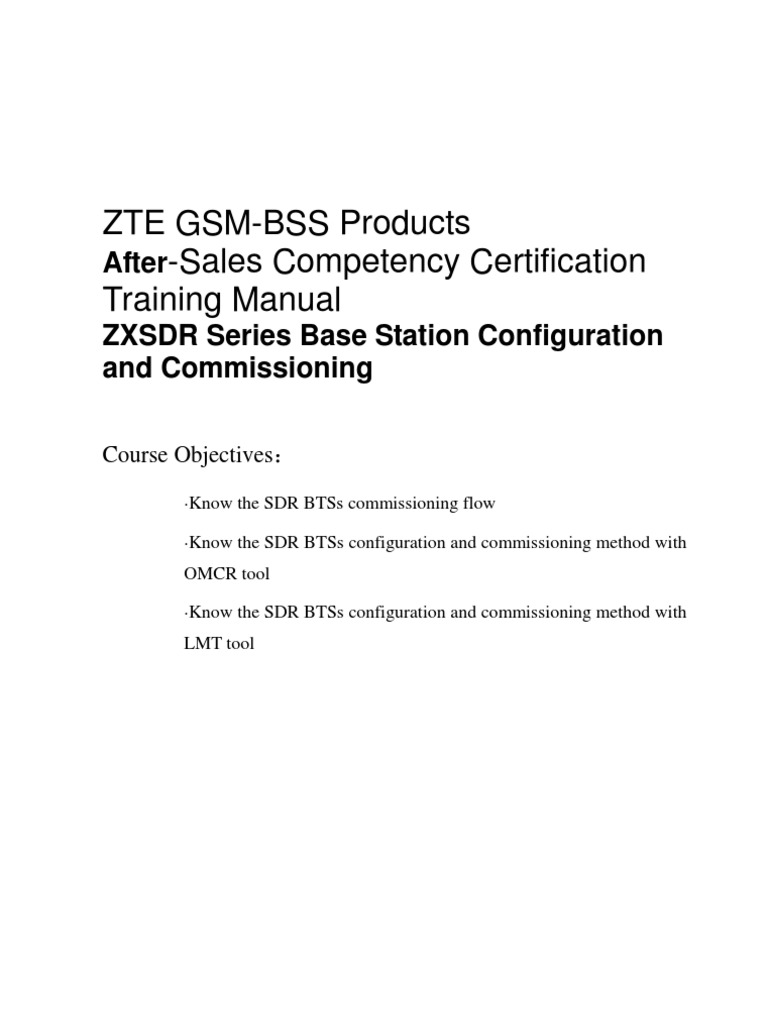 ZTE GSM-BSS Products
After-Sales Competency Certification Training Manual
ZXSDR Series Base Station Configuration and Commissioning

Course Objectives：

·Know the SDR BTSs commissioning flow

·Know the SDR BTSs configuration and commissioning method with OMCR tool

·Know the SDR BTSs configuration and commissioning method with LMT tool